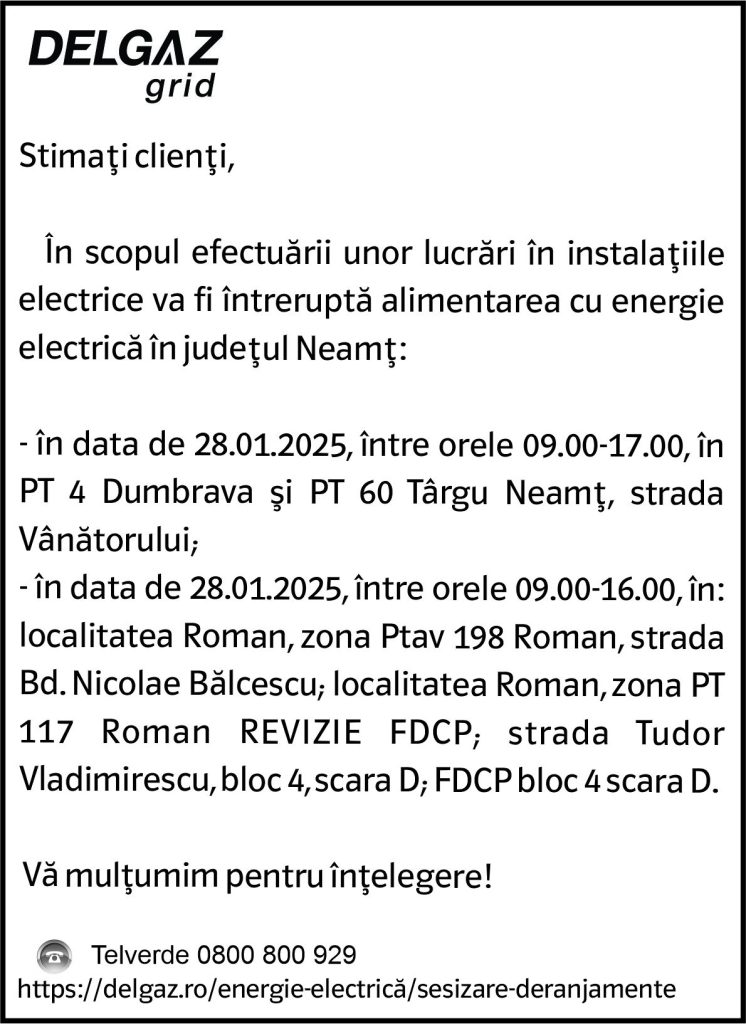 DELGAZ
grid

Stimaţi clienţi,

În scopul efectuării unor lucrări în instalaţiile electrice va fi întreruptă alimentarea cu energie electrică în judeţul Neamţ:

- în data de 28.01.2025, între orele 09.00-17.00, în PT 4 Dumbrava şi PT 60 Târgu Neamţ, strada Vânătorului;
- în data de 28.01.2025, între orele 09.00-16.00, în: localitatea Roman, zona Ptav 198 Roman, strada Bd. Nicolae Bălcescu; localitatea Roman, zona PT 117 Roman REVIZIE FDCP; strada Tudor Vladimirescu, bloc 4, scara D; FDCP bloc 4 scara D.

Vă mulţumim pentru înţelegere!

Telverde 0800 800 929
https://delgaz.ro/energie-electrică/sesizare-deranjamente